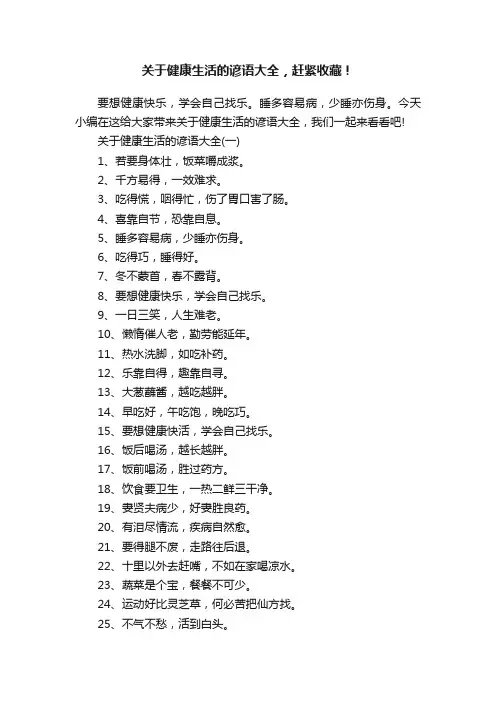 关于健康生活的谚语大全，赶紧收藏！

要想健康快乐，学会自己找乐。睡多容易病，少睡亦伤身。今天小编在这给大家带来关于健康生活的谚语大全，我们一起来看看吧!

关于健康生活的谚语大全(一)

1、若要身体壮，饭菜嚼成浆。

2、千方易得，一效难求。

3、吃得慌，咽得忙，伤了胃口害了肠。

4、喜靠自节，恐靠自息。

5、睡多容易病，少睡亦伤身。

6、吃得巧，睡得好。

7、冬不蒙首，春不露背。

8、要想健康快乐，学会自己找乐。

9、一日三笑，人生难老。

10、懒惰催人老，勤劳能延年。

11、热水洗脚，如吃补药。

12、乐靠自得，趣靠自寻。

13、大葱蘸酱，越吃越胖。

14、早吃好，午吃饱，晚吃巧。

15、要想健康快活，学会自己找乐。

16、饭后喝汤，越长越胖。

17、饭前喝汤，胜过药方。

18、饮食要卫生，一热二鲜三干净。

19、妻贤夫病少，好妻胜良药。

20、有泪尽情流，疾病自然愈。

21、要得腿不废，走路往后退。

22、十里以外去赶嘴，不如在家喝凉水。

23、蔬菜是个宝，餐餐不可少。

24、运动好比灵芝草，何必苦把仙方找。

25、不气不愁，活到白头。